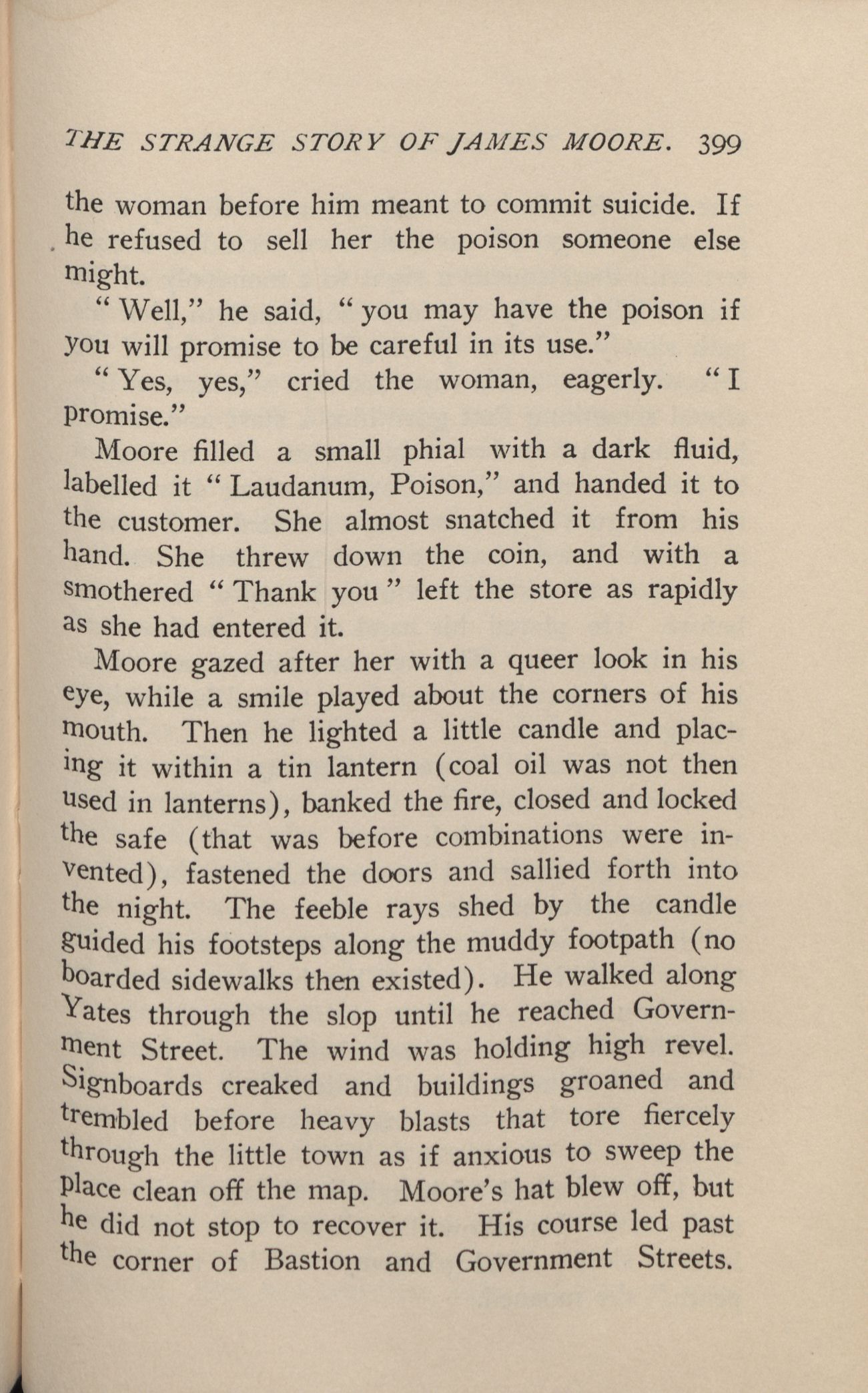 THE STRANGE STORY OF JAMES MOORE. 399

the woman before him meant to commit suicide. If he refused to sell her the poison someone else might.

"Well," he said, "you may have the poison if you will promise to be careful in its use."

"Yes, yes," cried the woman, eagerly. "I promise."

Moore filled a small phial with a dark fluid, labelled it "Laudanum, Poison," and handed it to the customer. She almost snatched it from his hand. She threw down the coin, and with a smothered "Thank you" left the store as rapidly as she had entered it.

Moore gazed after her with a queer look in his eye, while a smile played about the corners of his mouth. Then he lighted a little candle and placing it within a tin lantern (coal oil was not then used in lanterns), banked the fire, closed and locked the safe (that was before combinations were invented), fastened the doors and sallied forth into the night. The feeble rays shed by the candle guided his footsteps along the muddy footpath (no boarded sidewalks then existed). He walked along Yates through the slop until he reached Government Street. The wind was holding high revel. Signboards creaked and buildings groaned and trembled before heavy blasts that tore fiercely through the little town as if anxious to sweep the place clean off the map. Moore's hat blew off, but he did not stop to recover it. His course led past the corner of Bastion and Government Streets.